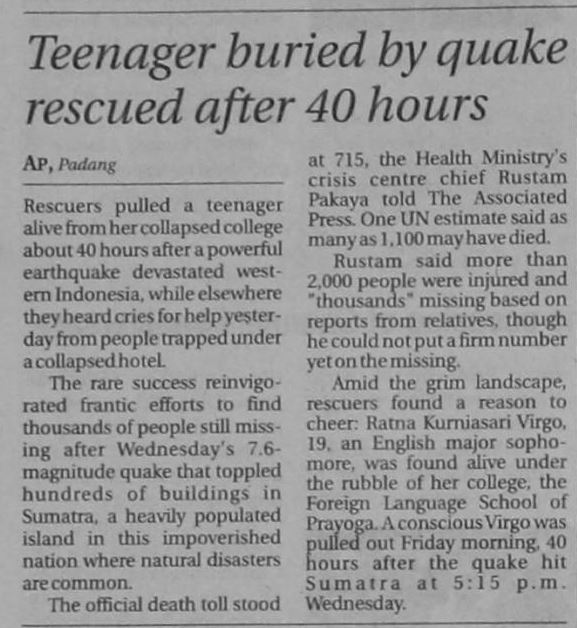 Teenager buried by quake rescued after 40 hours

AP, Padang

Rescuers pulled a teenager alive from her collapsed college about 40 hours after a powerful earthquake devastated western Indonesia, while elsewhere they heard cries for help yesterday from people trapped under a collapsed hotel.

The rare success reinvigorated frantic efforts to find thousands of people still missing after Wednesday's 7.6-magnitude quake that toppled hundreds of buildings in Sumatra, a heavily populated island in this impoverished nation where natural disasters are common.

The official death toll stood at 715, the Health Ministry's crisis centre chief Rustam Pakaya told The Associated Press. One UN estimate said as many as 1,100 may have died.

Rustam said more than 2,000 people were injured and "thousands" missing based on reports from relatives, though he could not put a firm number yet on the missing.

Amid the grim landscape, rescuers found a reason to cheer: Ratna Kurniasari Virgo, 19, an English major sophomore, was found alive under the rubble of her college, the Foreign Language School of Prayoga. A conscious Virgo was pulled out Friday morning, 40 hours after the quake hit Sumatra at 5:15 p.m. Wednesday.